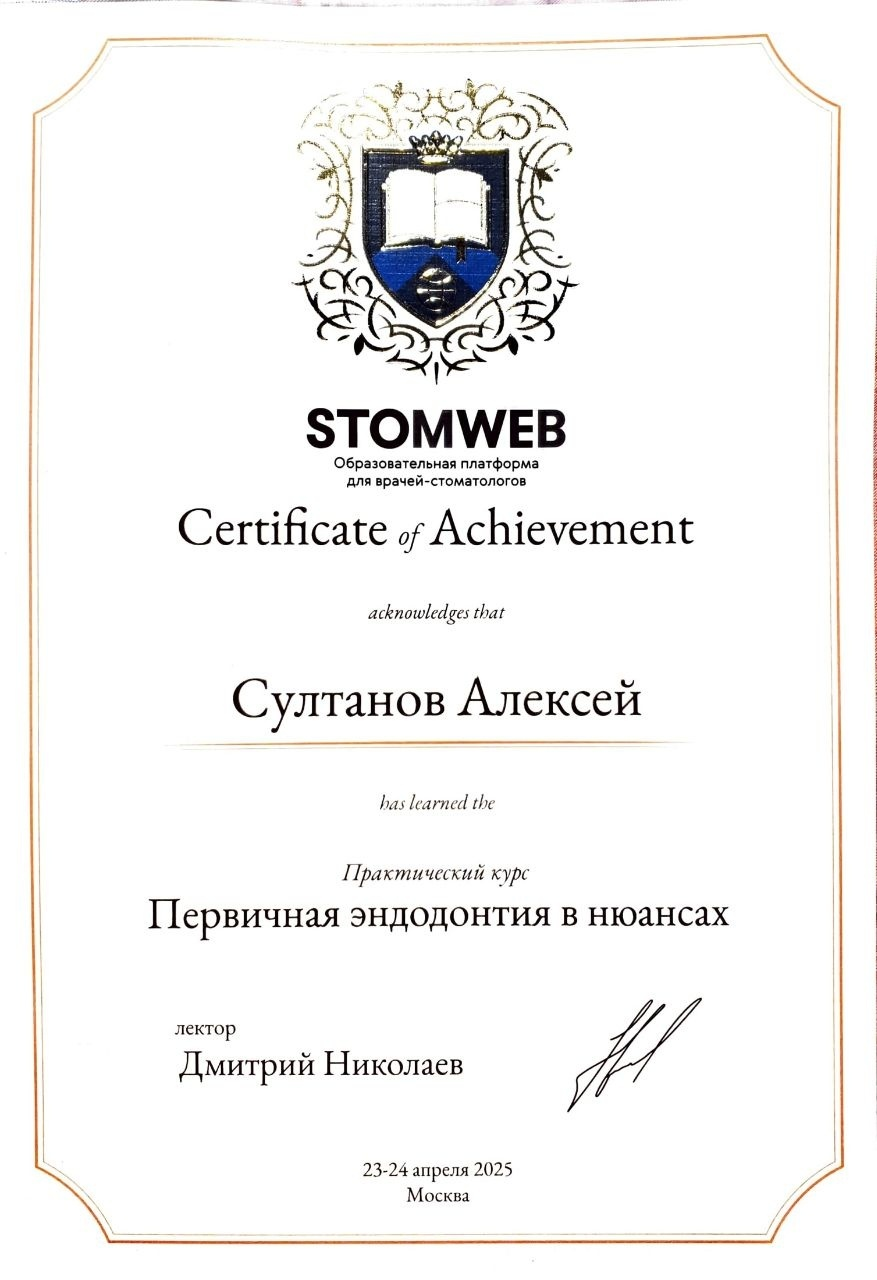 STOMWEB
Образовательная платформа для врачей-стоматологов

Certificate of Achievement

acknowledges that

Султанов Алексей

has learned the

Практический курс
Первичная эндодонтия в нюансах

лектор
Дмитрий Николаев

23-24 апреля 2025
Москва